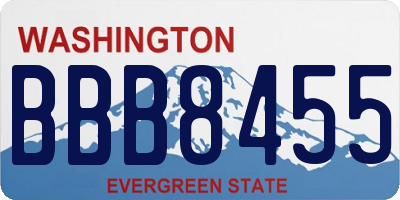 WASHINGTON

BBB8455

EVERGREEN STATE